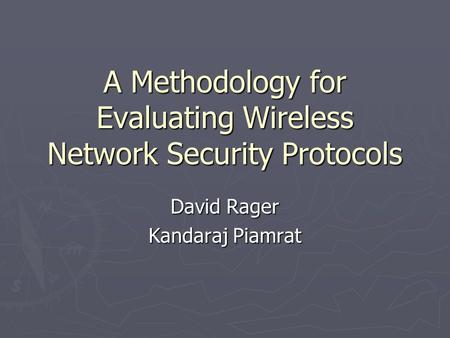 A Methodology for Evaluating Wireless Network Security Protocols

David Rager
Kandaraj Piamrat